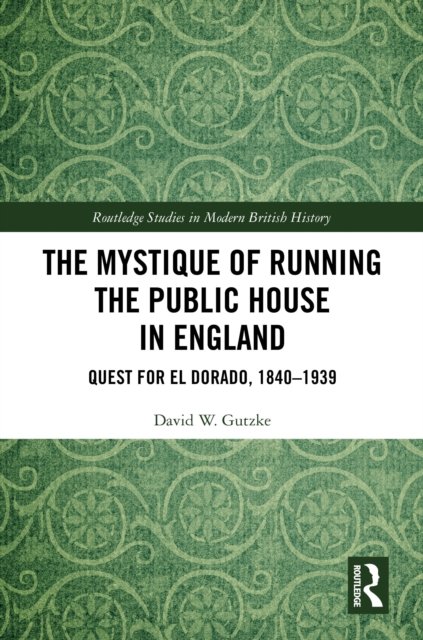 Routledge Studies in Modern British History

THE MYSTIQUE OF RUNNING THE PUBLIC HOUSE IN ENGLAND

QUEST FOR EL DORADO, 1840–1939

David W. Gutzke

ROUTLEDGE